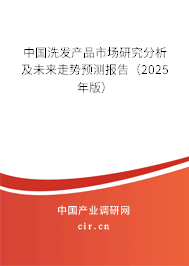 中国洗发产品市场研究分析及未来走势预测报告（2025年版）

中国产业调研网

cir.cn